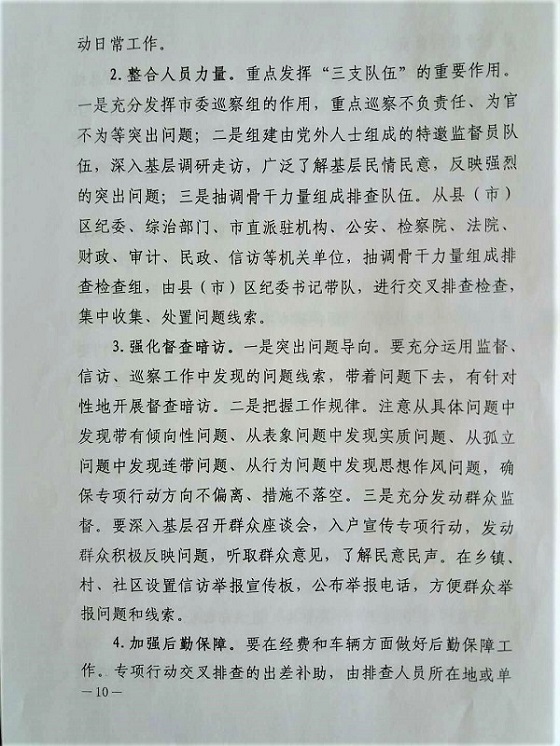 动日常工作。

2. 整合人员力量。重点发挥“三支队伍”的重要作用。一是充分发挥市委巡察组的作用，重点巡察不负责任、为官不为等突出问题；二是组建由党外人士组成的特邀监督员队伍，深入基层调研走访，广泛了解基层民情民意，反映强烈的突出问题；三是抽调骨干力量组成排查队伍。从县（市）区纪委、综治部门、市直派驻机构、公安、检察院、法院、财政、审计、民政、信访等机关单位，抽调骨干力量组成排查检查组，由县（市）区纪委书记带队，进行交叉排查检查，集中收集、处置问题线索。

3. 强化督查暗访。一是突出问题导向。要充分运用监督、信访、巡察工作中发现的问题线索，带着问题下去，有针对性地开展督查暗访。二是把握工作规律。注意从具体问题中发现带有倾向性问题、从表象问题中发现实质问题、从孤立问题中发现连带问题、从行为问题中发现思想作风问题，确保专项行动方向不偏离、措施不落空。三是充分发动群众监督。要深入基层召开群众座谈会，入户宣传专项行动，发动群众积极反映问题，听取群众意见，了解民意民声。在乡镇、村、社区设置信访举报宣传板，公布举报电话，方便群众举报问题和线索。

4. 加强后勤保障。要在经费和车辆方面做好后勤保障工作。专项行动交叉排查的出差补助，由排查人员所在地或单

—10—